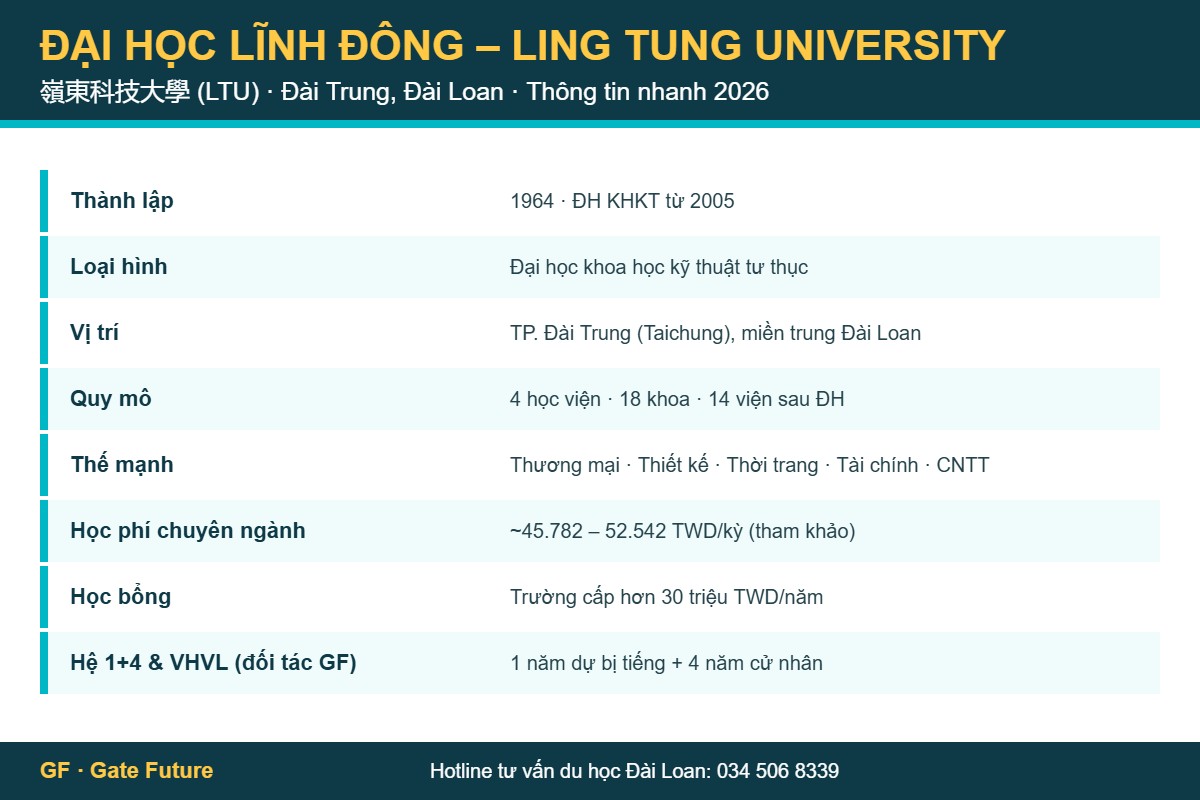 ĐẠI HỌC LĨNH ĐÔNG – LING TUNG UNIVERSITY

嶺東科技大學 (LTU) · Đài Trung, Đài Loan · Thông tin nhanh 2026

| | |
|---|---|
| Thành lập | 1964 · ĐH KHKT từ 2005 |
| Loại hình | Đại học khoa học kỹ thuật tư thục |
| Vị trí | TP. Đài Trung (Taichung), miền trung Đài Loan |
| Quy mô | 4 học viện · 18 khoa · 14 viện sau ĐH |
| Thế mạnh | Thương mại · Thiết kế · Thời trang · Tài chính · CNTT |
| Học phí chuyên ngành | ~45.782 – 52.542 TWD/kỳ (tham khảo) |
| Học bổng | Trường cấp hơn 30 triệu TWD/năm |
| Hệ 1+4 & VHVL (đối tác GF) | 1 năm dự bị tiếng + 4 năm cử nhân |

GF · Gate Future

Hotline tư vấn du học Đài Loan: 034 506 8339